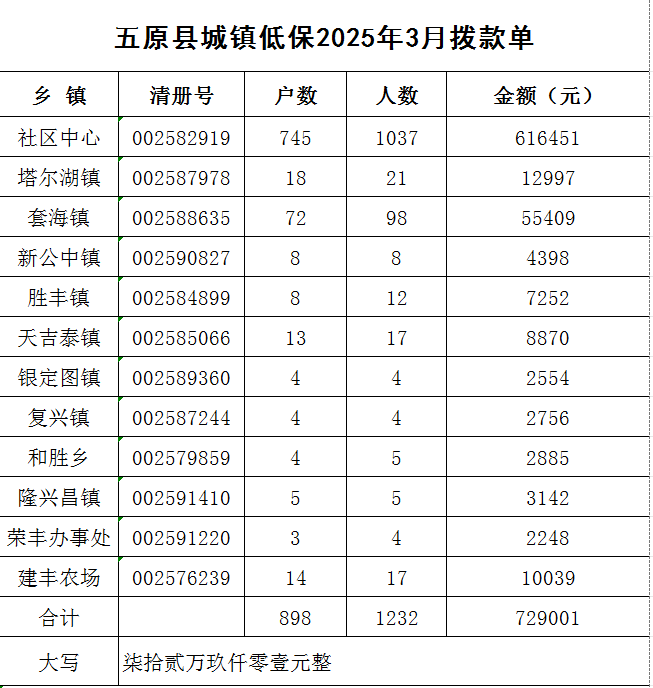 五原县城镇低保2025年3月拨款单

| 乡 镇 | 清册号 | 户数 | 人数 | 金额（元） |
|---|---|---|---|---|
| 社区中心 | 002582919 | 745 | 1037 | 616451 |
| 塔尔湖镇 | 002587978 | 18 | 21 | 12997 |
| 套海镇 | 002588635 | 72 | 98 | 55409 |
| 新公中镇 | 002590827 | 8 | 8 | 4398 |
| 胜丰镇 | 002584899 | 8 | 12 | 7252 |
| 天吉泰镇 | 002585066 | 13 | 17 | 8870 |
| 银定图镇 | 002589360 | 4 | 4 | 2554 |
| 复兴镇 | 002587244 | 4 | 4 | 2756 |
| 和胜乡 | 002579859 | 4 | 5 | 2885 |
| 隆兴昌镇 | 002591410 | 5 | 5 | 3142 |
| 荣丰办事处 | 002591220 | 3 | 4 | 2248 |
| 建丰农场 | 002576239 | 14 | 17 | 10039 |
| 合计 |  | 898 | 1232 | 729001 |
| 大写 | 柒拾贰万玖仟零壹元整 |  |  |  |